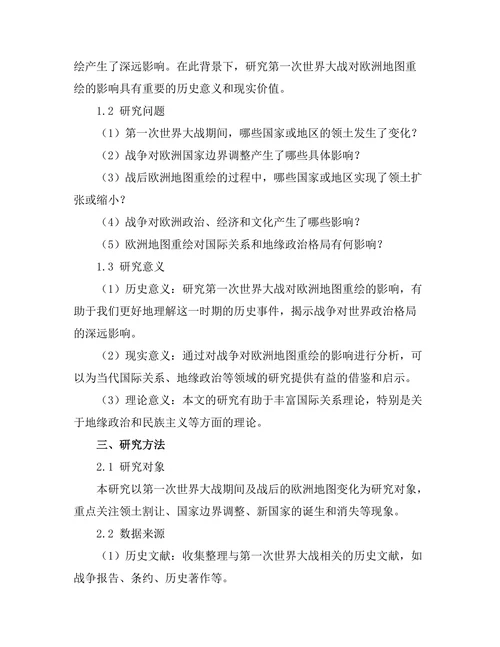 绘产生了深远影响。在此背景下，研究第一次世界大战对欧洲地图重绘的影响具有重要的历史意义和现实价值。

1.2 研究问题

（1）第一次世界大战期间，哪些国家或地区的领土发生了变化？

（2）战争对欧洲国家边界调整产生了哪些具体影响？

（3）战后欧洲地图重绘的过程中，哪些国家或地区实现了领土扩张或缩小？

（4）战争对欧洲政治、经济和文化产生了哪些影响？

（5）欧洲地图重绘对国际关系和地缘政治格局有何影响？

1.3 研究意义

（1）历史意义：研究第一次世界大战对欧洲地图重绘的影响，有助于我们更好地理解这一时期的历史事件，揭示战争对世界政治格局的深远影响。

（2）现实意义：通过对战争对欧洲地图重绘的影响进行分析，可以为当代国际关系、地缘政治等领域的研究提供有益的借鉴和启示。

（3）理论意义：本文的研究有助于丰富国际关系理论，特别是关于地缘政治和民族主义等方面的理论。

三、研究方法

2.1 研究对象

本研究以第一次世界大战期间及战后的欧洲地图变化为研究对象，重点关注领土割让、国家边界调整、新国家的诞生和消失等现象。

2.2 数据来源

（1）历史文献：收集整理与第一次世界大战相关的历史文献，如战争报告、条约、历史著作等。